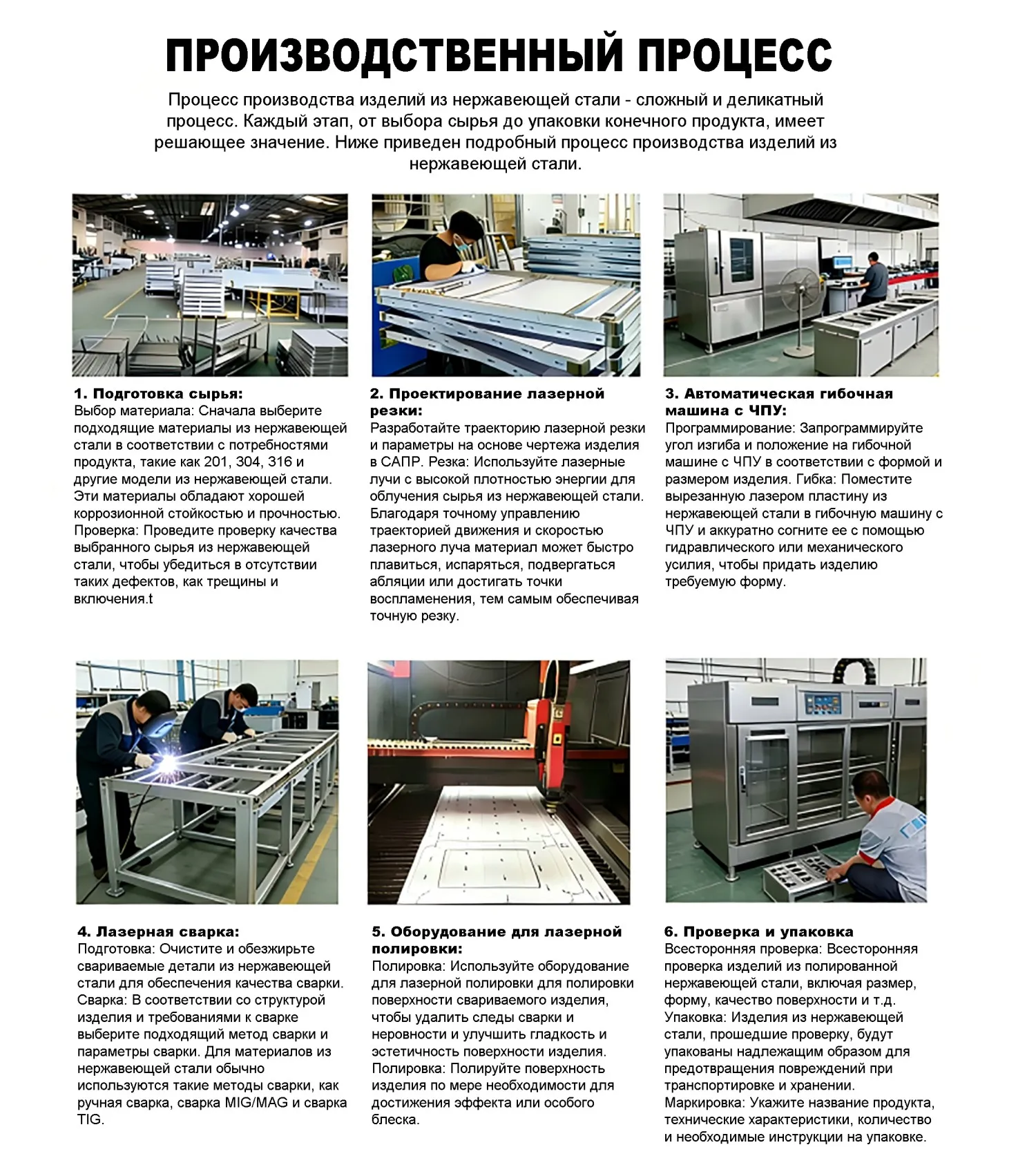 ПРОИЗВОДСТВЕННЫЙ ПРОЦЕСС

Процесс производства изделий из нержавеющей стали - сложный и деликатный процесс. Каждый этап, от выбора сырья до упаковки конечного продукта, имеет решающее значение. Ниже приведен подробный процесс производства изделий из нержавеющей стали.

1. Подготовка сырья:
Выбор материала: Сначала выберите подходящие материалы из нержавеющей стали в соответствии с потребностями продукта, такие как 201, 304, 316 и другие модели из нержавеющей стали. Эти материалы обладают хорошей коррозионной стойкостью и прочностью. Проверка: Проведите проверку качества выбранного сырья из нержавеющей стали, чтобы убедиться в отсутствии таких дефектов, как трещины и включения.t

2. Проектирование лазерной резки:
Разработайте траекторию лазерной резки и параметры на основе чертежа изделия в САПР. Резка: Используйте лазерные лучи с высокой плотностью энергии для облучения сырья из нержавеющей стали. Благодаря точному управлению траекторией движения и скоростью лазерного луча материал может быстро плавиться, испаряться, подвергаться абляции или достигать точки воспламенения, тем самым обеспечивая точную резку.

3. Автоматическая гибочная машина с ЧПУ:
Программирование: Запрограммируйте угол изгиба и положение на гибочной машине с ЧПУ в соответствии с формой и размером изделия. Гибка: Поместите вырезанную лазером пластину из нержавеющей стали в гибочную машину с ЧПУ и аккуратно согните ее с помощью гидравлического или механического усилия, чтобы придать изделию требуемую форму.

4. Лазерная сварка:
Подготовка: Очистите и обезжирьте свариваемые детали из нержавеющей стали для обеспечения качества сварки. Сварка: В соответствии со структурой изделия и требованиями к сварке выберите подходящий метод сварки и параметры сварки. Для материалов из нержавеющей стали обычно используются такие методы сварки, как ручная сварка, сварка MIG/MAG и сварка TIG.

5. Оборудование для лазерной полировки:
Полировка: Используйте оборудование для лазерной полировки для полировки поверхности свариваемого изделия, чтобы удалить следы сварки и неровности и улучшить гладкость и эстетичность поверхности изделия. Полировка: Полируйте поверхность изделия по мере необходимости для достижения эффекта или особого блеска.

6. Проверка и упаковка
Всесторонняя проверка: Всесторонняя проверка изделий из полированной нержавеющей стали, включая размер, форму, качество поверхности и т.д. Упаковка: Изделия из нержавеющей стали, прошедшие проверку, будут упакованы надлежащим образом для предотвращения повреждений при транспортировке и хранении. Маркировка: Укажите название продукта, технические характеристики, количество и необходимые инструкции на упаковке.